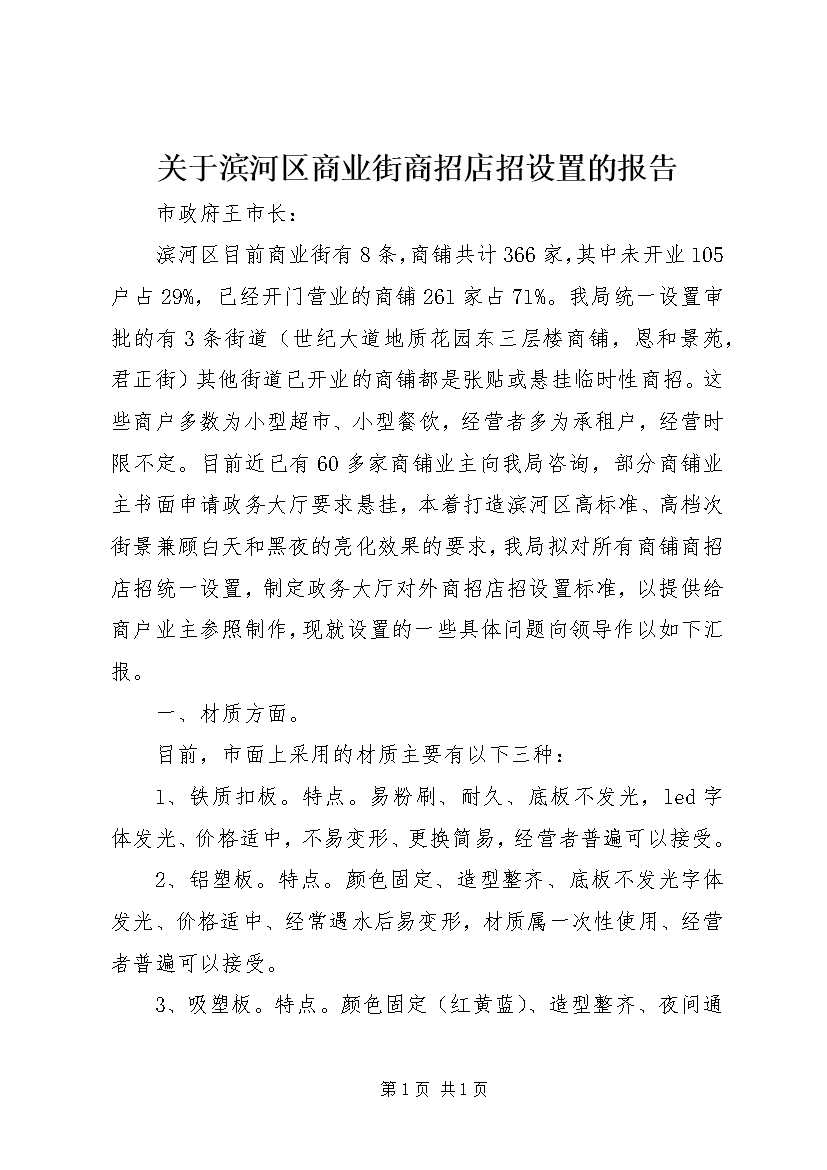 关于滨河区商业街商招店招设置的报告

市政府王市长：

滨河区目前商业街有8条，商铺共计366家，其中未开业105户占29%，已经开门营业的商铺261家占71%。我局统一设置审批的有3条街道（世纪大道地质花园东三层楼商铺，恩和景苑，君正街）其他街道已开业的商铺都是张贴或悬挂临时性商招。这些商户多数为小型超市、小型餐饮，经营者多为承租户，经营时限不定。目前近已有60多家商铺业主向我局咨询，部分商铺业主书面申请政务大厅要求悬挂，本着打造滨河区高标准、高档次街景兼顾白天和黑夜的亮化效果的要求，我局拟对所有商铺商招店招统一设置，制定政务大厅对外商招店招设置标准，以提供给商户业主参照制作，现就设置的一些具体问题向领导作以如下汇报。

一、材质方面。

目前，市面上采用的材质主要有以下三种：

1、铁质扣板。特点。易粉刷、耐久、底板不发光，led字体发光、价格适中，不易变形、更换简易，经营者普遍可以接受。

2、铝塑板。特点。颜色固定、造型整齐、底板不发光字体发光、价格适中、经常遇水后易变形，材质属一次性使用、经营者普遍可以接受。

3、吸塑板。特点。颜色固定（红黄蓝）、造型整齐、夜间通

第1页 共1页